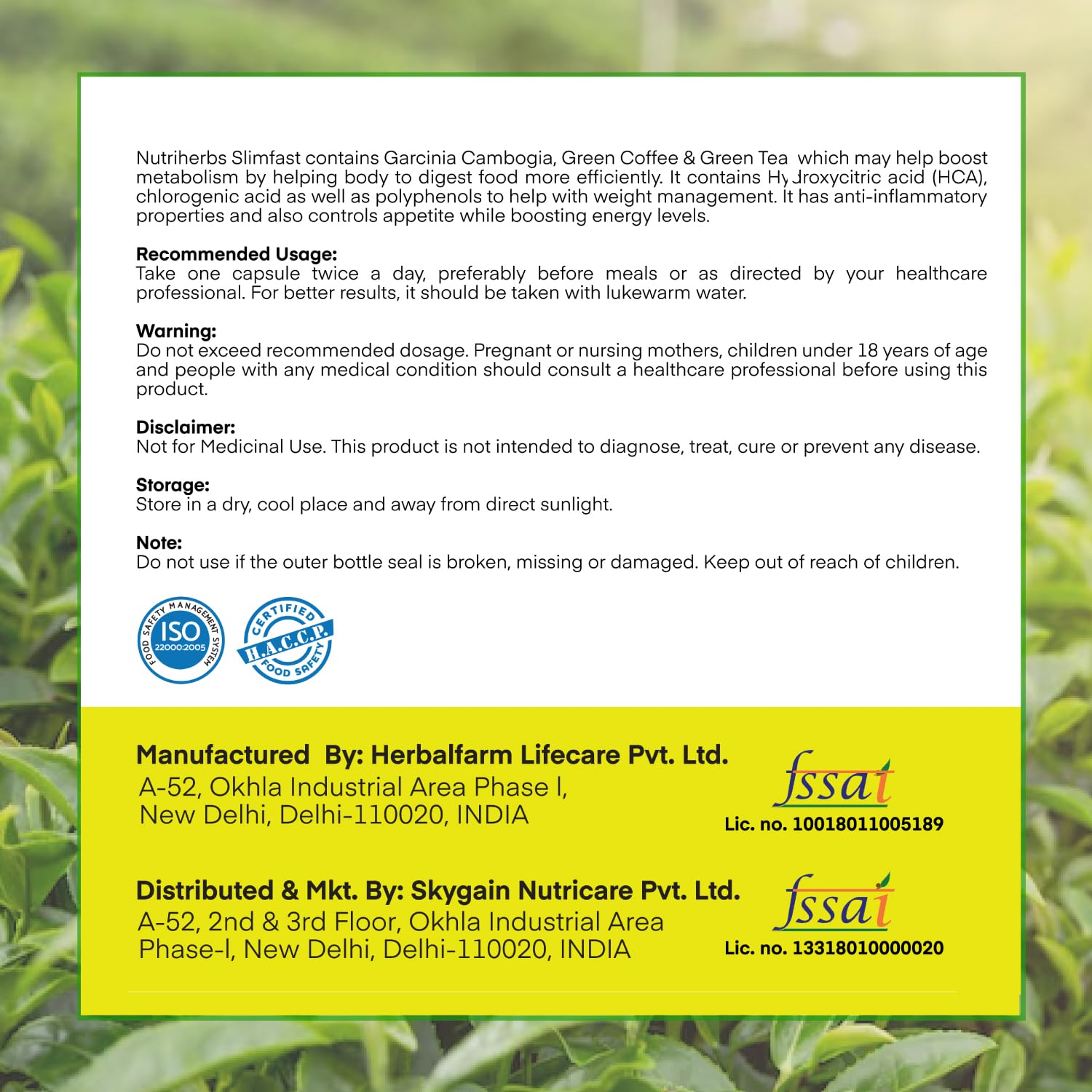 Nutriherbs Slimfast contains Garcinia Cambogia, Green Coffee & Green Tea which may help boost metabolism by helping body to digest food more efficiently. It contains Hydroxycitric acid (HCA), chlorogenic acid as well as polyphenols to help with weight management. It has anti-inflammatory properties and also controls appetite while boosting energy levels.

Recommended Usage:
Take one capsule twice a day, preferably before meals or as directed by your healthcare professional. For better results, it should be taken with lukewarm water.

Warning:
Do not exceed recommended dosage. Pregnant or nursing mothers, children under 18 years of age and people with any medical condition should consult a healthcare professional before using this product.

Disclaimer:
Not for Medicinal Use. This product is not intended to diagnose, treat, cure or prevent any disease.

Storage:
Store in a dry, cool place and away from direct sunlight.

Note:
Do not use if the outer bottle seal is broken, missing or damaged. Keep out of reach of children.

FOOD SAFETY MANAGEMENT SYSTEM
ISO
22000:2005

CERTIFIED
H.A.C.C.P.
FOOD SAFETY

Manufactured By: Herbalfarm Lifecare Pvt. Ltd.
A-52, Okhla Industrial Area Phase I,
New Delhi, Delhi-110020, INDIA

fssai
Lic. no. 10018011005189

Distributed & Mkt. By: Skygain Nutricare Pvt. Ltd.
A-52, 2nd & 3rd Floor, Okhla Industrial Area
Phase-I, New Delhi, Delhi-110020, INDIA

fssai
Lic. no. 13318010000020